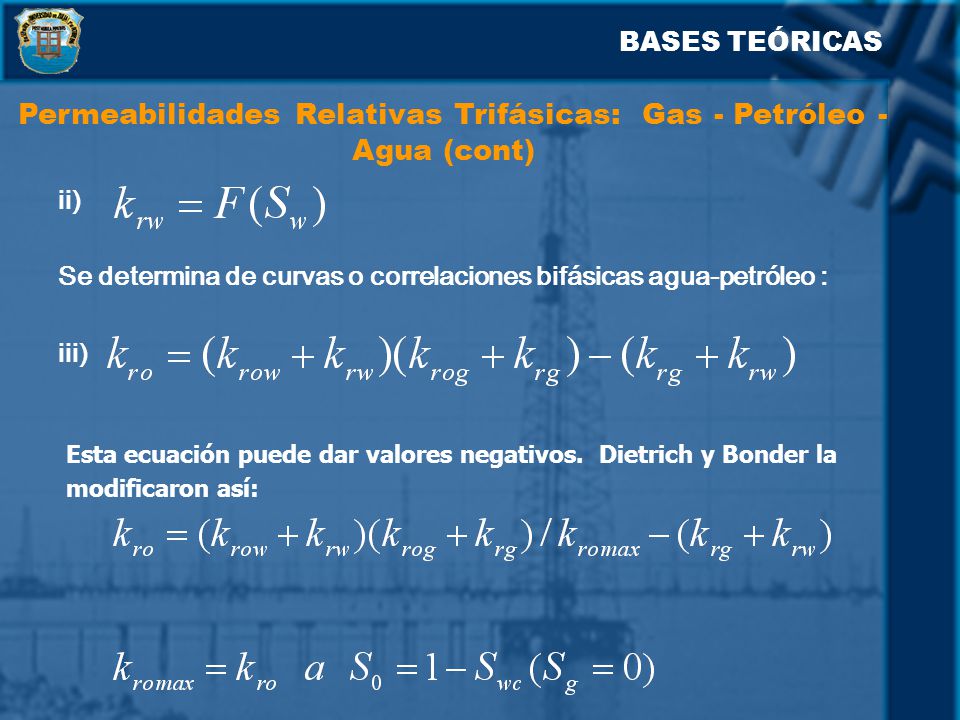 BASES TEÓRICAS

Permeabilidades Relativas Trifásicas: Gas - Petróleo - Agua (cont)

ii) $k_{rw} = F(S_w)$

Se determina de curvas o correlaciones bifásicas agua-petróleo :

iii) $k_{ro} = (k_{row} + k_{rw})(k_{rog} + k_{rg}) - (k_{rg} + k_{rw})$

Esta ecuación puede dar valores negativos. Dietrich y Bonder la modificaron así:

$k_{ro} = (k_{row} + k_{rw})(k_{rog} + k_{rg}) / k_{romax} - (k_{rg} + k_{rw})$

$k_{romax} = k_{ro} \quad a \quad S_0 = 1 - S_{wc}(S_g = 0)$